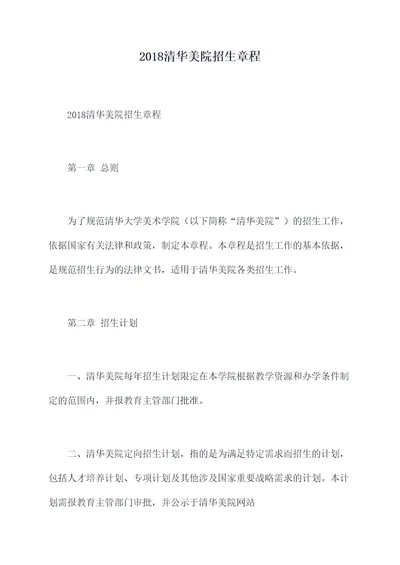 2018清华美院招生章程

2018清华美院招生章程

第一章 总则

为了规范清华大学美术学院（以下简称“清华美院”）的招生工作，依据国家有关法律和政策，制定本章程。本章程是招生工作的基本依据，是规范招生行为的法律文书，适用于清华美院各类招生工作。

第二章 招生计划

一、清华美院每年招生计划限定在本学院根据教学资源和办学条件制定的范围内，并报教育主管部门批准。

二、清华美院定向招生计划，指的是为满足特定需求而招生的计划，包括人才培养计划、专项计划及其他涉及国家重要战略需求的计划。本计划需报教育主管部门审批，并公示于清华美院网站